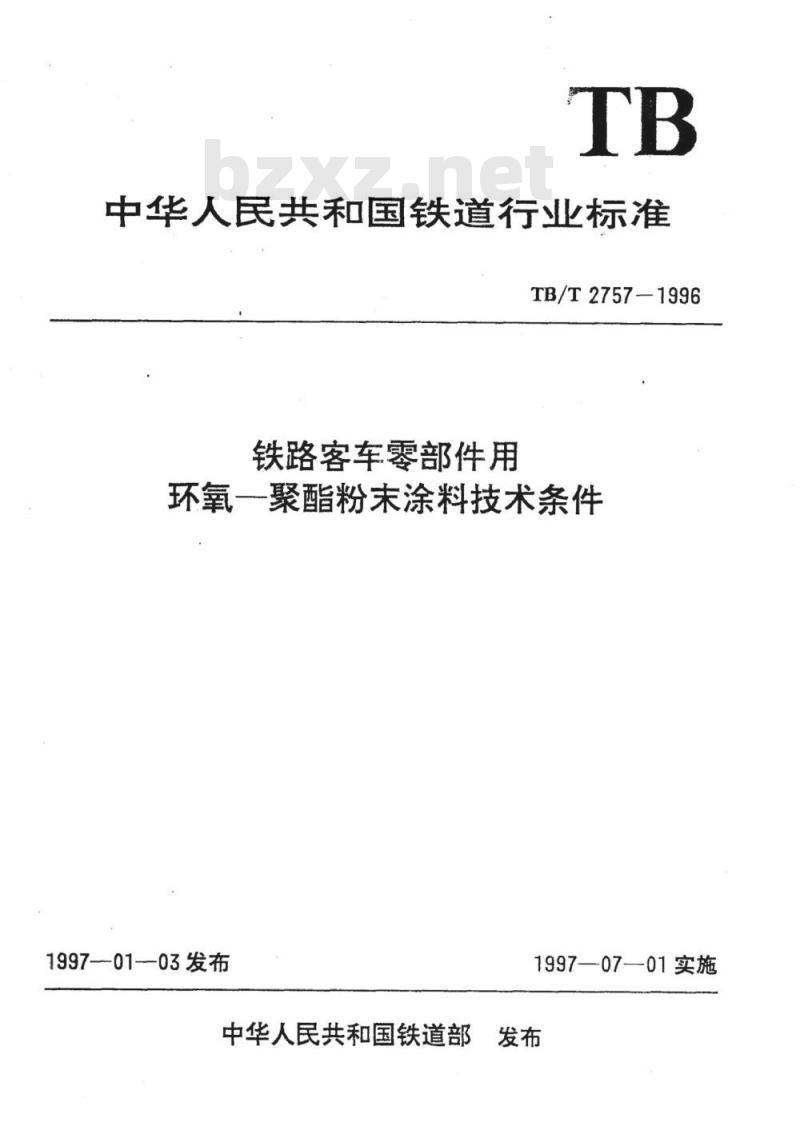 TB

bzxz.net

中华人民共和国铁道行业标准

TB/T 2757—1996

铁路客车零部件用
环氧—聚酯粉末涂料技术条件

1997—01—03 发布

1997—07—01 实施

中华人民共和国铁道部　发布